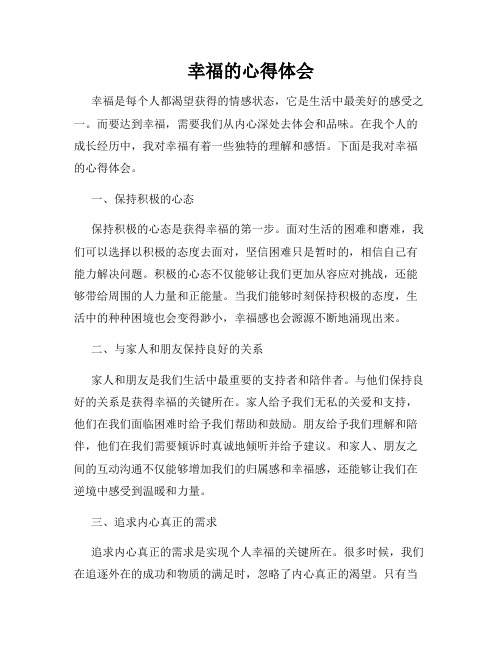 幸福的心得体会

幸福是每个人都渴望获得的情感状态，它是生活中最美好的感受之一。而要达到幸福，需要我们从内心深处去体会和品味。在我个人的成长经历中，我对幸福有着一些独特的理解和感悟。下面是我对幸福的心得体会。

一、保持积极的心态

保持积极的心态是获得幸福的第一步。面对生活的困难和磨难，我们可以选择以积极的态度去面对，坚信困难只是暂时的，相信自己有能力解决问题。积极的心态不仅能够让我们更加从容应对挑战，还能够带给周围的人力量和正能量。当我们能够时刻保持积极的态度，生活中的种种困境也会变得渺小，幸福感也会源源不断地涌现出来。

二、与家人和朋友保持良好的关系

家人和朋友是我们生活中最重要的支持者和陪伴者。与他们保持良好的关系是获得幸福的关键所在。家人给予我们无私的关爱和支持，他们在我们面临困难时给予我们帮助和鼓励。朋友给予我们理解和陪伴，他们在我们需要倾诉时真诚地倾听并给予建议。和家人、朋友之间的互动沟通不仅能够增加我们的归属感和幸福感，还能够让我们在逆境中感受到温暖和力量。

三、追求内心真正的需求

追求内心真正的需求是实现个人幸福的关键所在。很多时候，我们在追逐外在的成功和物质的满足时，忽略了内心真正的渴望。只有当